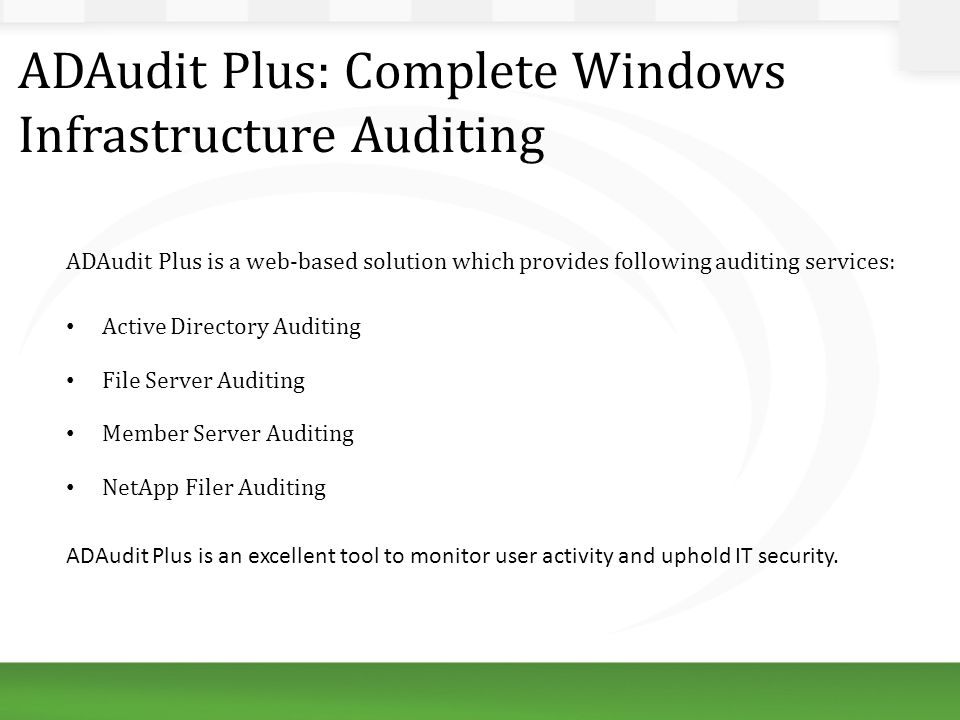 ADAudit Plus: Complete Windows Infrastructure Auditing

ADAudit Plus is a web-based solution which provides following auditing services:

• Active Directory Auditing

• File Server Auditing

• Member Server Auditing

• NetApp Filer Auditing

ADAudit Plus is an excellent tool to monitor user activity and uphold IT security.